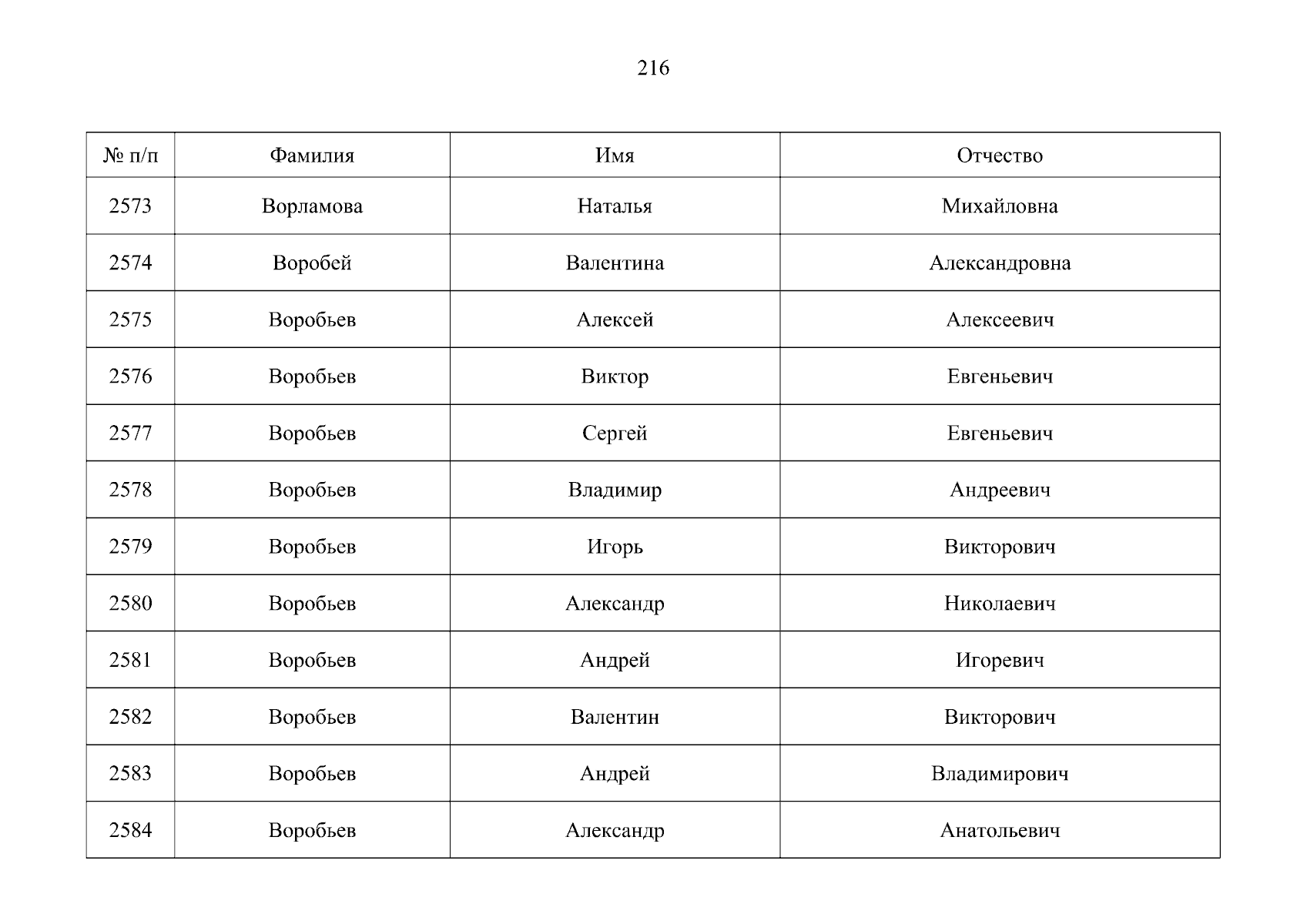 216

| № п/п | Фамилия | Имя | Отчество |
|---|---|---|---|
| 2573 | Ворламова | Наталья | Михайловна |
| 2574 | Воробей | Валентина | Александровна |
| 2575 | Воробьев | Алексей | Алексеевич |
| 2576 | Воробьев | Виктор | Евгеньевич |
| 2577 | Воробьев | Сергей | Евгеньевич |
| 2578 | Воробьев | Владимир | Андреевич |
| 2579 | Воробьев | Игорь | Викторович |
| 2580 | Воробьев | Александр | Николаевич |
| 2581 | Воробьев | Андрей | Игоревич |
| 2582 | Воробьев | Валентин | Викторович |
| 2583 | Воробьев | Андрей | Владимирович |
| 2584 | Воробьев | Александр | Анатольевич |